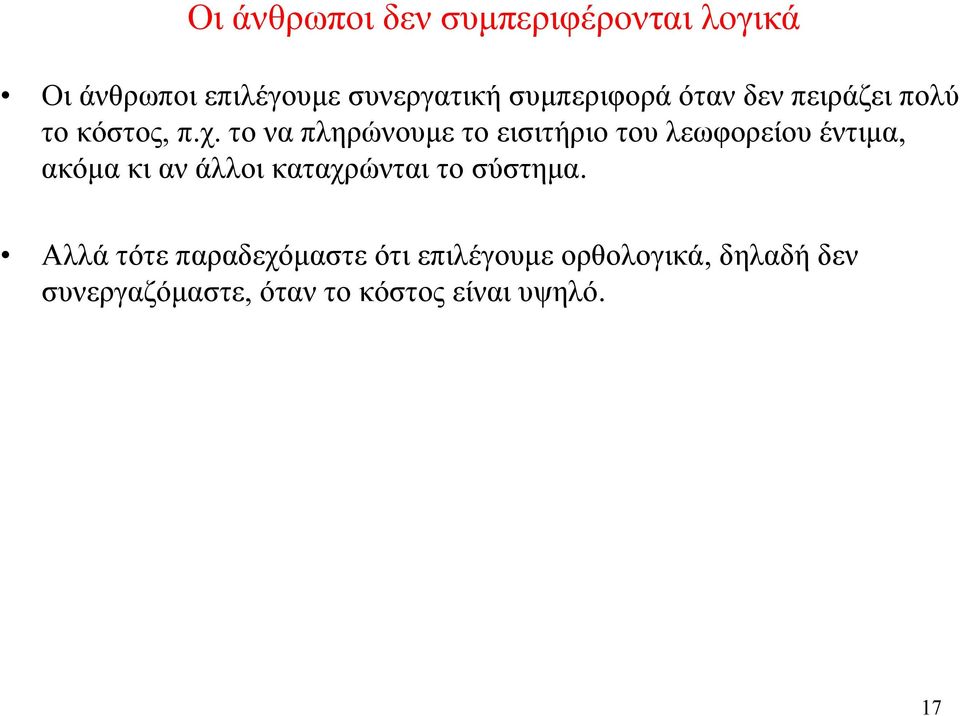 Οι άνθρωποι δεν συμπεριφέρονται λογικά

• Οι άνθρωποι επιλέγουμε συνεργατική συμπεριφορά όταν δεν πειράζει πολύ το κόστος, π.χ. το να πληρώνουμε το εισιτήριο του λεωφορείου έντιμα, ακόμα κι αν άλλοι καταχρώνται το σύστημα.

• Αλλά τότε παραδεχόμαστε ότι επιλέγουμε ορθολογικά, δηλαδή δεν συνεργαζόμαστε, όταν το κόστος είναι υψηλό.

17